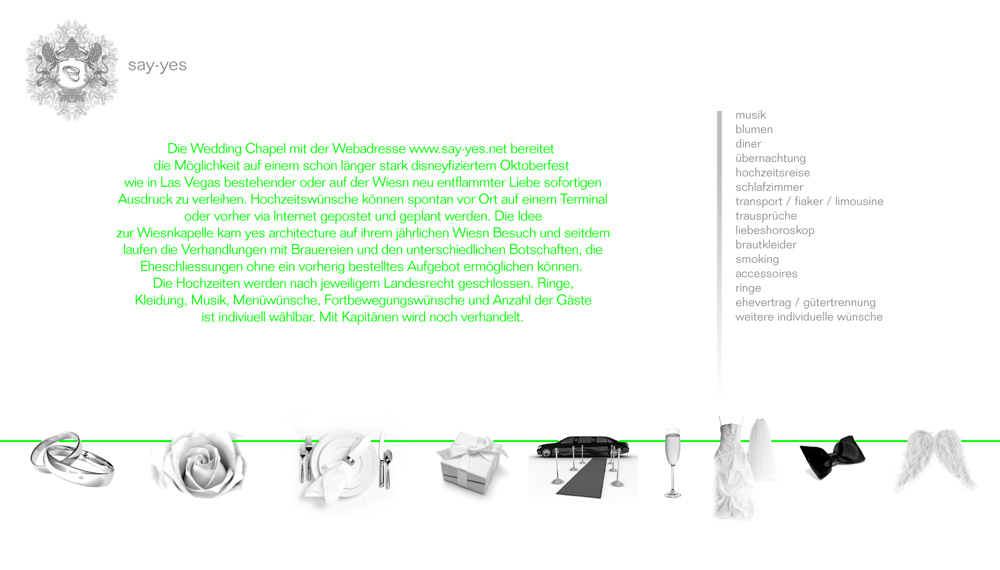 say-yes

Die Wedding Chapel mit der Webadresse www.say-yes.net bereitet die Möglichkeit auf einem schon länger stark disneyfiziertem Oktoberfest wie in Las Vegas bestehender oder auf der Wiesn neu entflammter Liebe sofortigen Ausdruck zu verleihen. Hochzeitswünsche können spontan vor Ort auf einem Terminal oder vorher via Internet gepostet und geplant werden. Die Idee zur Wiesnkapelle kam yes architecture auf ihrem jährlichen Wiesn Besuch und seitdem laufen die Verhandlungen mit Brauereien und den unterschiedlichen Botschaften, die Eheschliessungen ohne ein vorherig bestelltes Aufgebot ermöglichen können. Die Hochzeiten werden nach jeweiligem Landesrecht geschlossen. Ringe, Kleidung, Musik, Menüwünsche, Fortbewegungswünsche und Anzahl der Gäste ist indiviuell wählbar. Mit Kapitänen wird noch verhandelt.

musik
blumen
diner
übernachtung
hochzeitsreise
schlafzimmer
transport / fiaker / limousine
trausprüche
liebeshoroskop
brautkleider
smoking
accessoires
ringe
ehevertrag / gütertrennung
weitere individuelle wünsche